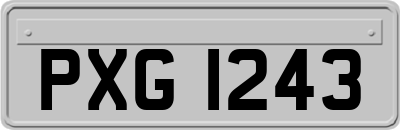 PXG 1243